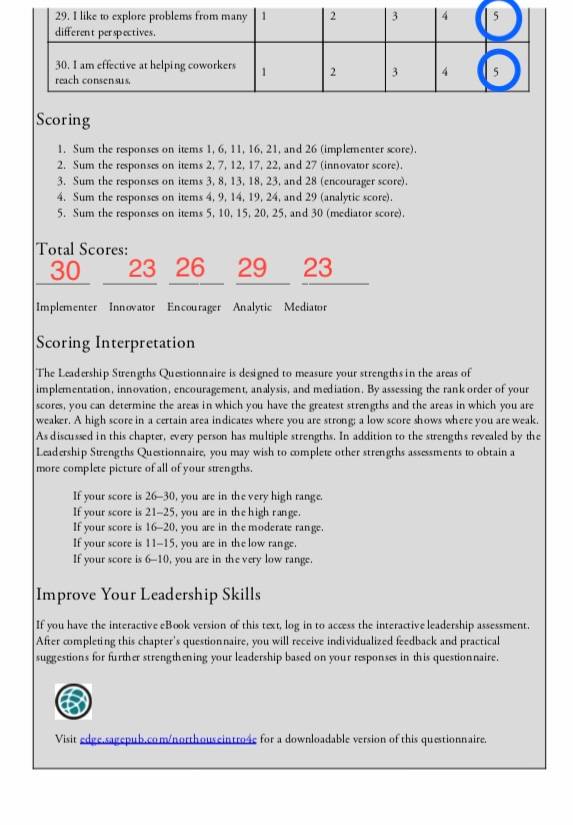 | 29. I like to explore problems from many different perspectives. | 1 | 2 | 3 | 4 | 5 |
|---|---|---|---|---|---|
| 30. I am effective at helping coworkers reach consensus. | 1 | 2 | 3 | 4 | 5 |

Scoring

1. Sum the responses on items 1, 6, 11, 16, 21, and 26 (implementer score).
2. Sum the responses on items 2, 7, 12, 17, 22, and 27 (innovator score).
3. Sum the responses on items 3, 8, 13, 18, 23, and 28 (encourager score).
4. Sum the responses on items 4, 9, 14, 19, 24, and 29 (analytic score).
5. Sum the responses on items 5, 10, 15, 20, 25, and 30 (mediator score).

Total Scores:

30 23 26 29 23

Implementer Innovator Encourager Analytic Mediator

Scoring Interpretation

The Leadership Strengths Questionnaire is designed to measure your strengths in the areas of implementation, innovation, encouragement, analysis, and mediation. By assessing the rank order of your scores, you can determine the areas in which you have the greatest strengths and the areas in which you are weaker. A high score in a certain area indicates where you are strong; a low score shows where you are weak. As discussed in this chapter, every person has multiple strengths. In addition to the strengths revealed by the Leadership Strengths Questionnaire, you may wish to complete other strengths assessments to obtain a more complete picture of all of your strengths.

If your score is 26–30, you are in the very high range.
If your score is 21–25, you are in the high range.
If your score is 16–20, you are in the moderate range.
If your score is 11–15, you are in the low range.
If your score is 6–10, you are in the very low range.

Improve Your Leadership Skills

If you have the interactive eBook version of this text, log in to access the interactive leadership assessment. After completing this chapter's questionnaire, you will receive individualized feedback and practical suggestions for further strengthening your leadership based on your responses in this questionnaire.

Visit edge.sagepub.com/northouseintro4e for a downloadable version of this questionnaire.